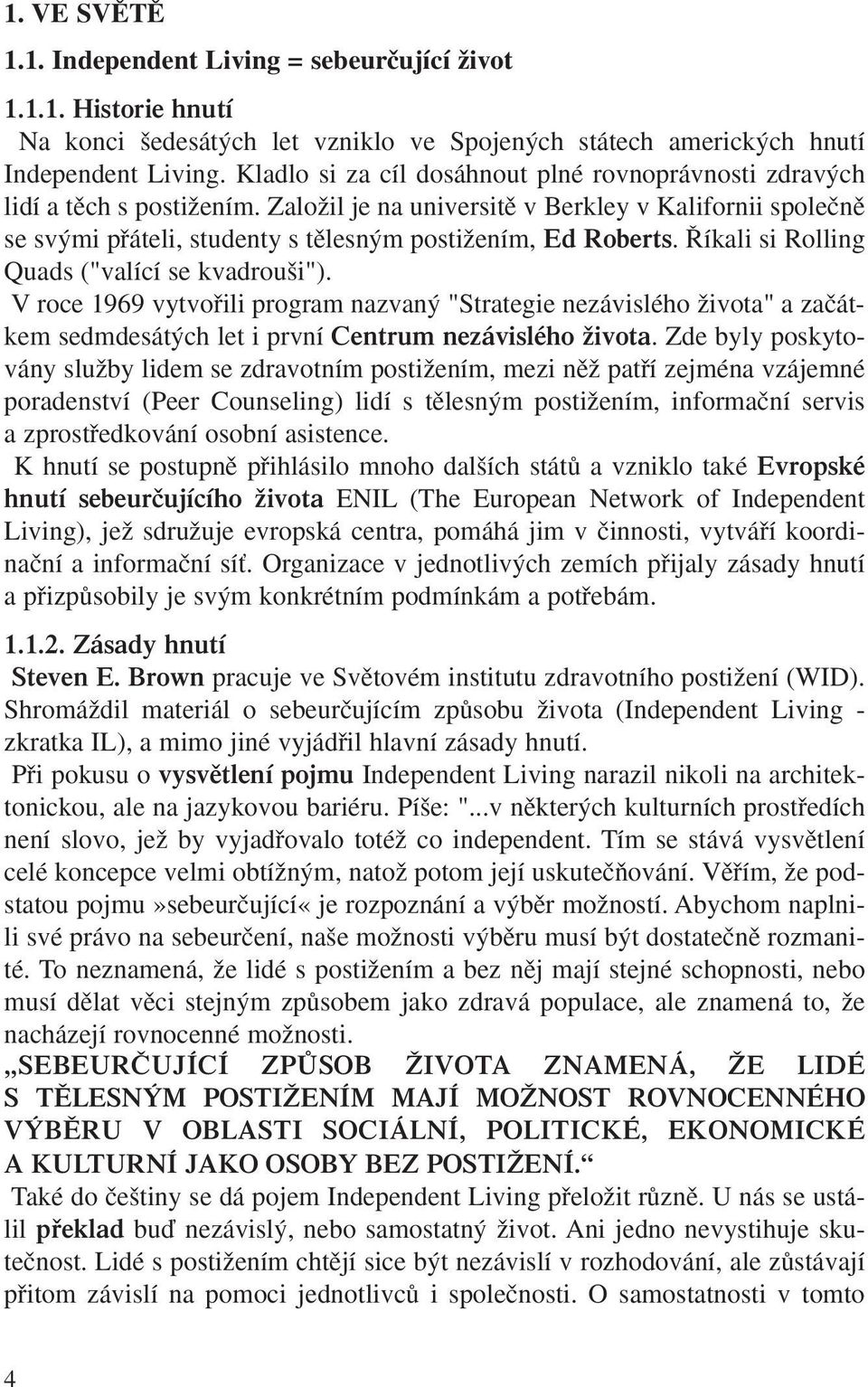 1. VE SVĚTĚ

1.1. Independent Living = sebeurčující život

1.1.1. Historie hnutí

Na konci šedesátých let vzniklo ve Spojených státech amerických hnutí Independent Living. Kladlo si za cíl dosáhnout plné rovnoprávnosti zdravých lidí a těch s postižením. Založil je na universitě v Berkley v Kalifornii společně se svými přáteli, studenty s tělesným postižením, Ed Roberts. Říkali si Rolling Quads ("valící se kvadrouši").

V roce 1969 vytvořili program nazvaný "Strategie nezávislého života" a začátkem sedmdesátých let i první Centrum nezávislého života. Zde byly poskytovány služby lidem se zdravotním postižením, mezi něž patří zejména vzájemné poradenství (Peer Counseling) lidí s tělesným postižením, informační servis a zprostředkování osobní asistence.

K hnutí se postupně přihlásilo mnoho dalších států a vzniklo také Evropské hnutí sebeurčujícího života ENIL (The European Network of Independent Living), jež sdružuje evropská centra, pomáhá jim v činnosti, vytváří koordinační a informační síť. Organizace v jednotlivých zemích přijaly zásady hnutí a přizpůsobily je svým konkrétním podmínkám a potřebám.

1.1.2. Zásady hnutí

Steven E. Brown pracuje ve Světovém institutu zdravotního postižení (WID). Shromáždil materiál o sebeurčujícím způsobu života (Independent Living - zkratka IL), a mimo jiné vyjádřil hlavní zásady hnutí.

Při pokusu o vysvětlení pojmu Independent Living narazil nikoli na architektonickou, ale na jazykovou bariéru. Píše: "...v některých kulturních prostředích není slovo, jež by vyjadřovalo totéž co independent. Tím se stává vysvětlení celé koncepce velmi obtížným, natož potom její uskutečňování. Věřím, že podstatou pojmu»sebeurčující« je rozpoznání a výběr možností. Abychom naplnili své právo na sebeurčení, naše možnosti výběru musí být dostatečně rozmanité. To neznamená, že lidé s postižením a bez něj mají stejné schopnosti, nebo musí dělat věci stejným způsobem jako zdravá populace, ale znamená to, že nacházejí rovnocenné možnosti.

„SEBEURČUJÍCÍ ZPŮSOB ŽIVOTA ZNAMENÁ, ŽE LIDÉ S TĚLESNÝM POSTIŽENÍM MAJÍ MOŽNOST ROVNOCENNÉHO VÝBĚRU V OBLASTI SOCIÁLNÍ, POLITICKÉ, EKONOMICKÉ A KULTURNÍ JAKO OSOBY BEZ POSTIŽENÍ.“

Také do češtiny se dá pojem Independent Living přeložit různě. U nás se ustálil překlad buď nezávislý, nebo samostatný život. Ani jedno nevystihuje skutečnost. Lidé s postižením chtějí sice být nezávislí v rozhodování, ale zůstávají přitom závislí na pomoci jednotlivců i společnosti. O samostatnosti v tomto

4